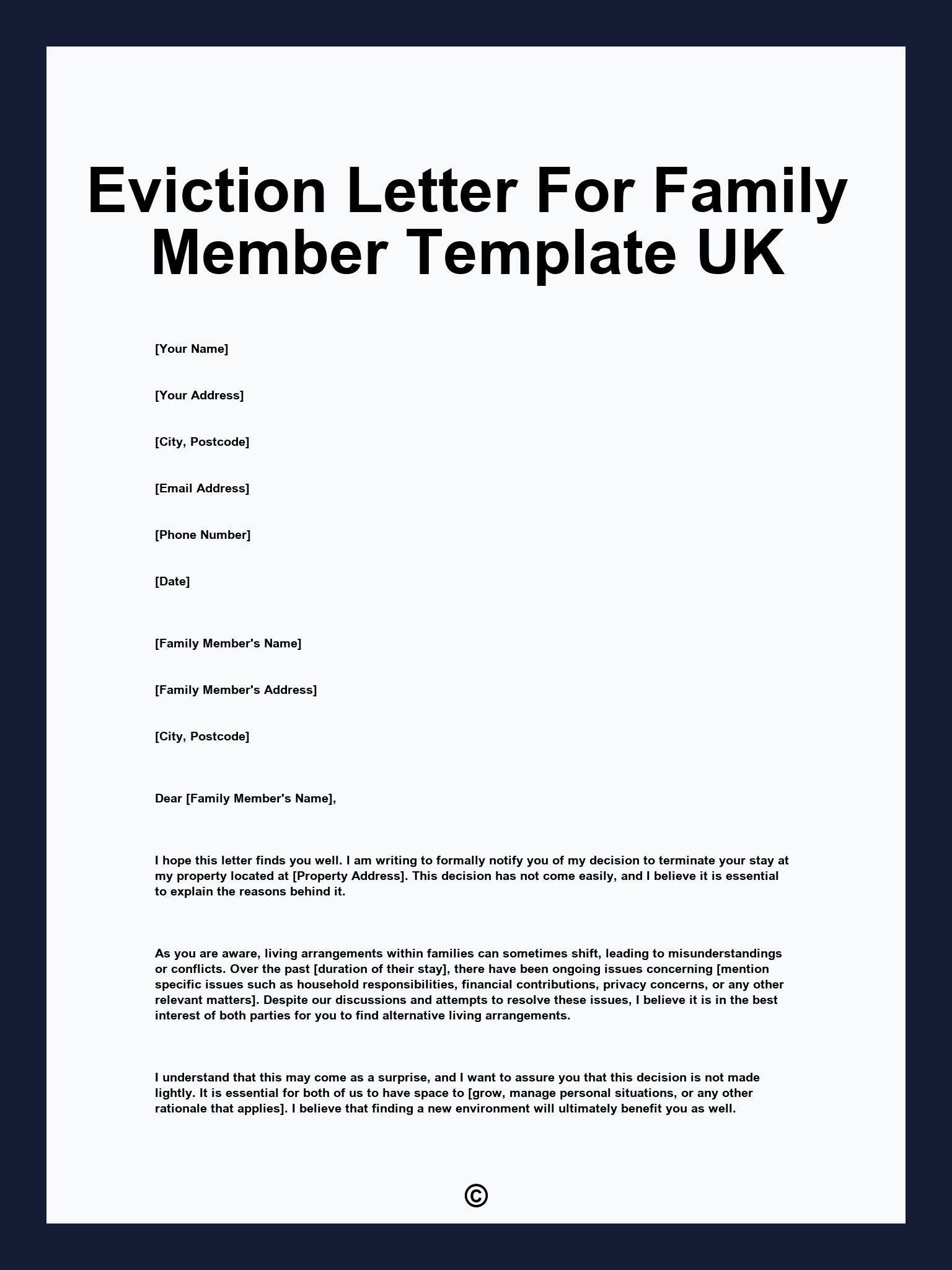 Eviction Letter For Family Member Template UK

[Your Name]

[Your Address]

[City, Postcode]

[Email Address]

[Phone Number]

[Date]

[Family Member's Name]

[Family Member's Address]

[City, Postcode]

Dear [Family Member's Name],

I hope this letter finds you well. I am writing to formally notify you of my decision to terminate your stay at my property located at [Property Address]. This decision has not come easily, and I believe it is essential to explain the reasons behind it.

As you are aware, living arrangements within families can sometimes shift, leading to misunderstandings or conflicts. Over the past [duration of their stay], there have been ongoing issues concerning [mention specific issues such as household responsibilities, financial contributions, privacy concerns, or any other relevant matters]. Despite our discussions and attempts to resolve these issues, I believe it is in the best interest of both parties for you to find alternative living arrangements.

I understand that this may come as a surprise, and I want to assure you that this decision is not made lightly. It is essential for both of us to have space to [grow, manage personal situations, or any other rationale that applies]. I believe that finding a new environment will ultimately benefit you as well.

©